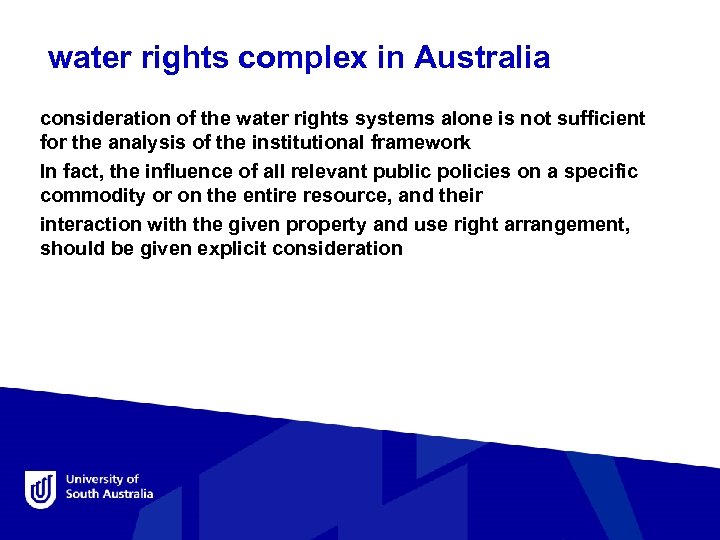 water rights complex in Australia

consideration of the water rights systems alone is not sufficient for the analysis of the institutional framework

In fact, the influence of all relevant public policies on a specific commodity or on the entire resource, and their

interaction with the given property and use right arrangement, should be given explicit consideration

University of South Australia